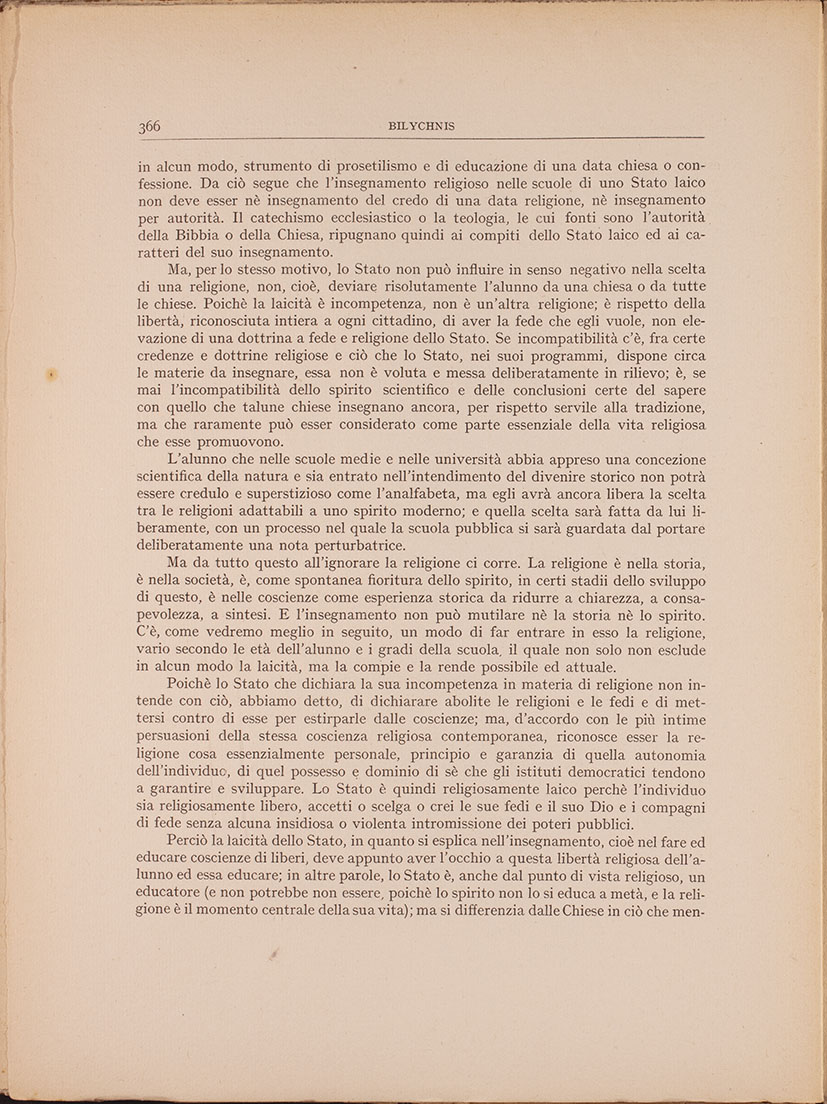 366 BILYCHNIS

in alcun modo, strumento di prosetilismo e di educazione di una data chiesa o confessione. Da ciò segue che l'insegnamento religioso nelle scuole di uno Stato laico non deve esser nè insegnamento del credo di una data religione, nè insegnamento per autorità. Il catechismo ecclesiastico o la teologia, le cui fonti sono l'autorità della Bibbia o della Chiesa, ripugnano quindi ai compiti dello Stato laico ed ai caratteri del suo insegnamento.

Ma, per lo stesso motivo, lo Stato non può influire in senso negativo nella scelta di una religione, non, cioè, deviare risolutamente l'alunno da una chiesa o da tutte le chiese. Poichè la laicità è incompetenza, non è un'altra religione; è rispetto della libertà, riconosciuta intiera a ogni cittadino, di aver la fede che egli vuole, non elevazione di una dottrina a fede e religione dello Stato. Se incompatibilità c'è, fra certe credenze e dottrine religiose e ciò che lo Stato, nei suoi programmi, dispone circa le materie da insegnare, essa non è voluta e messa deliberatamente in rilievo; è, se mai l'incompatibilità dello spirito scientifico e delle conclusioni certe del sapere con quello che talune chiese insegnano ancora, per rispetto servile alla tradizione, ma che raramente può esser considerato come parte essenziale della vita religiosa che esse promuovono.

L'alunno che nelle scuole medie e nelle università abbia appreso una concezione scientifica della natura e sia entrato nell'intendimento del divenire storico non potrà essere credulo e superstizioso come l'analfabeta, ma egli avrà ancora libera la scelta tra le religioni adattabili a uno spirito moderno; e quella scelta sarà fatta da lui liberamente, con un processo nel quale la scuola pubblica si sarà guardata dal portare deliberatamente una nota perturbatrice.

Ma da tutto questo all'ignorare la religione ci corre. La religione è nella storia, è nella società, è, come spontanea fioritura dello spirito, in certi stadii dello sviluppo di questo, è nelle coscienze come esperienza storica da ridurre a chiarezza, a consapevolezza, a sintesi. E l'insegnamento non può mutilare nè la storia nè lo spirito. C'è, come vedremo meglio in seguito, un modo di far entrare in esso la religione, vario secondo le età dell'alunno e i gradi della scuola, il quale non solo non esclude in alcun modo la laicità, ma la compie e la rende possibile ed attuale.

Poichè lo Stato che dichiara la sua incompetenza in materia di religione non intende con ciò, abbiamo detto, di dichiarare abolite le religioni e le fedi e di mettersi contro di esse per estirparle dalle coscienze; ma, d'accordo con le più intime persuasioni della stessa coscienza religiosa contemporanea, riconosce esser la religione cosa essenzialmente personale, principio e garanzia di quella autonomia dell'individuo, di quel possesso e dominio di sè che gli istituti democratici tendono a garantire e sviluppare. Lo Stato è quindi religiosamente laico perchè l'individuo sia religiosamente libero, accetti o scelga o crei le sue fedi e il suo Dio e i compagni di fede senza alcuna insidiosa o violenta intromissione dei poteri pubblici.

Perciò la laicità dello Stato, in quanto si esplica nell'insegnamento, cioè nel fare ed educare coscienze di liberi, deve appunto aver l'occhio a questa libertà religiosa dell'alunno ed essa educare; in altre parole, lo Stato è, anche dal punto di vista religioso, un educatore (e non potrebbe non essere, poichè lo spirito non lo si educa a metà, e la religione è il momento centrale della sua vita); ma si differenzia dalle Chiese in ciò che men-